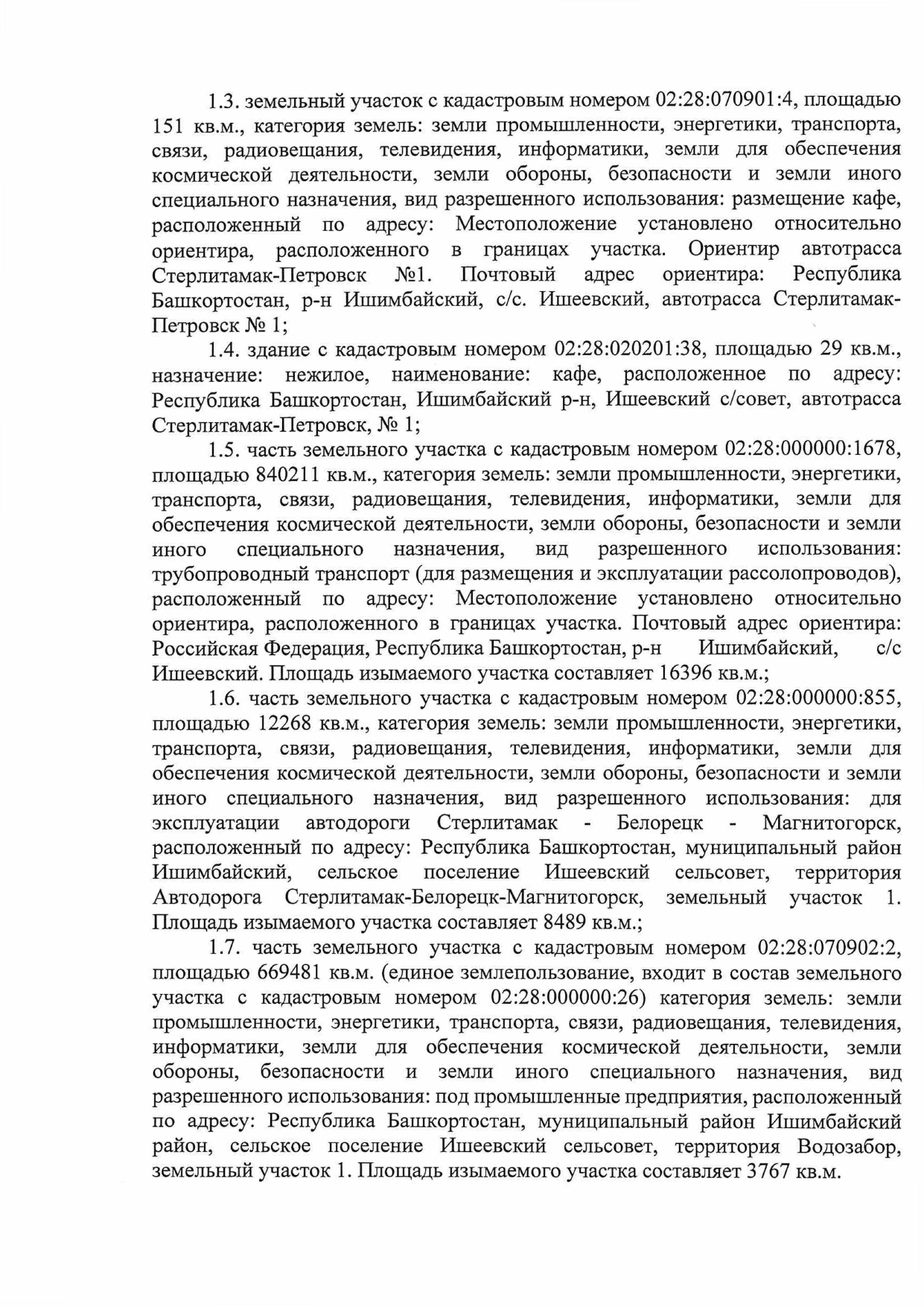 1.3. земельный участок с кадастровым номером 02:28:070901:4, площадью 151 кв.м., категория земель: земли промышленности, энергетики, транспорта, связи, радиовещания, телевидения, информатики, земли для обеспечения космической деятельности, земли обороны, безопасности и земли иного специального назначения, вид разрешенного использования: размещение кафе, расположенный по адресу: Местоположение установлено относительно ориентира, расположенного в границах участка. Ориентир автотрасса Стерлитамак-Петровск №1. Почтовый адрес ориентира: Республика Башкортостан, р-н Ишимбайский, с/с. Ишеевский, автотрасса Стерлитамак-Петровск № 1;

1.4. здание с кадастровым номером 02:28:020201:38, площадью 29 кв.м., назначение: нежилое, наименование: кафе, расположенное по адресу: Республика Башкортостан, Ишимбайский р-н, Ишеевский с/совет, автотрасса Стерлитамак-Петровск, № 1;

1.5. часть земельного участка с кадастровым номером 02:28:000000:1678, площадью 840211 кв.м., категория земель: земли промышленности, энергетики, транспорта, связи, радиовещания, телевидения, информатики, земли для обеспечения космической деятельности, земли обороны, безопасности и земли иного специального назначения, вид разрешенного использования: трубопроводный транспорт (для размещения и эксплуатации рассолопроводов), расположенный по адресу: Местоположение установлено относительно ориентира, расположенного в границах участка. Почтовый адрес ориентира: Российская Федерация, Республика Башкортостан, р-н Ишимбайский, с/с Ишеевский. Площадь изымаемого участка составляет 16396 кв.м.;

1.6. часть земельного участка с кадастровым номером 02:28:000000:855, площадью 12268 кв.м., категория земель: земли промышленности, энергетики, транспорта, связи, радиовещания, телевидения, информатики, земли для обеспечения космической деятельности, земли обороны, безопасности и земли иного специального назначения, вид разрешенного использования: для эксплуатации автодороги Стерлитамак - Белорецк - Магнитогорск, расположенный по адресу: Республика Башкортостан, муниципальный район Ишимбайский, сельское поселение Ишеевский сельсовет, территория Автодорога Стерлитамак-Белорецк-Магнитогорск, земельный участок 1. Площадь изымаемого участка составляет 8489 кв.м.;

1.7. часть земельного участка с кадастровым номером 02:28:070902:2, площадью 669481 кв.м. (единое землепользование, входит в состав земельного участка с кадастровым номером 02:28:000000:26) категория земель: земли промышленности, энергетики, транспорта, связи, радиовещания, телевидения, информатики, земли для обеспечения космической деятельности, земли обороны, безопасности и земли иного специального назначения, вид разрешенного использования: под промышленные предприятия, расположенный по адресу: Республика Башкортостан, муниципальный район Ишимбайский район, сельское поселение Ишеевский сельсовет, территория Водозабор, земельный участок 1. Площадь изымаемого участка составляет 3767 кв.м.